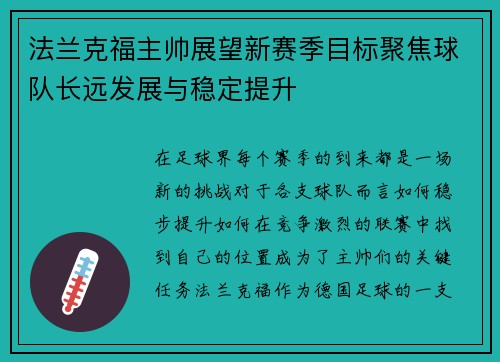 法兰克福主帅展望新赛季目标聚焦球队长远发展与稳定提升

在足球界每个赛季的到来都是一场新的挑战对于各支球队而言如何稳步提升如何在竞争激烈的联赛中找到自己的位置成为了主帅们的关键任务法兰克福作为德国足球的一支